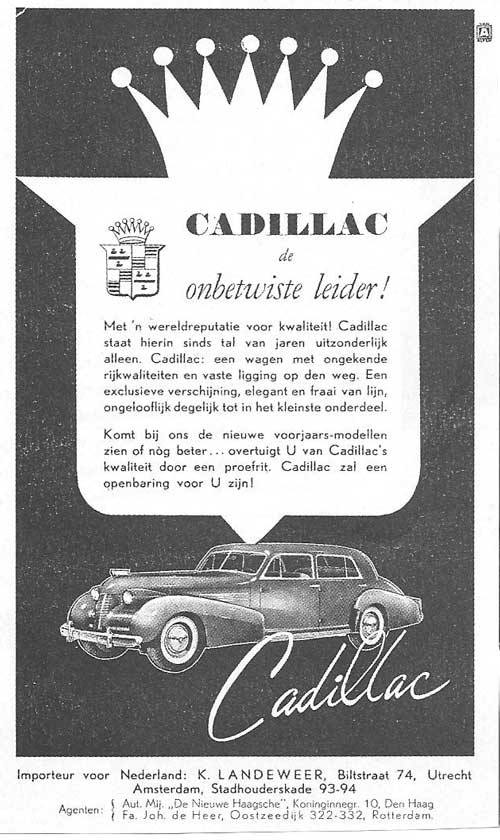 CADILLAC
de
onbetwiste leider!

Met 'n wereldreputatie voor kwaliteit! Cadillac staat hierin sinds tal van jaren uitzonderlijk alleen. Cadillac: een wagen met ongekende rijkwaliteiten en vaste ligging op den weg. Een exclusieve verschijning, elegant en fraai van lijn, ongelooflijk degelijk tot in het kleinste onderdeel.

Komt bij ons de nieuwe voorjaars-modellen zien of nòg beter... overtuigt U van Cadillac's kwaliteit door een proefrit. Cadillac zal een openbaring voor U zijn!

Cadillac

Importeur voor Nederland: K. LANDEWEER, Biltstraat 74, Utrecht
Amsterdam, Stadhouderskade 93-94

Agenten: Aut. Mij. „De Nieuwe Haagsche", Koninginnegr. 10, Den Haag
Fa. Joh. de Heer, Oostzeedijk 322-332, Rotterdam.